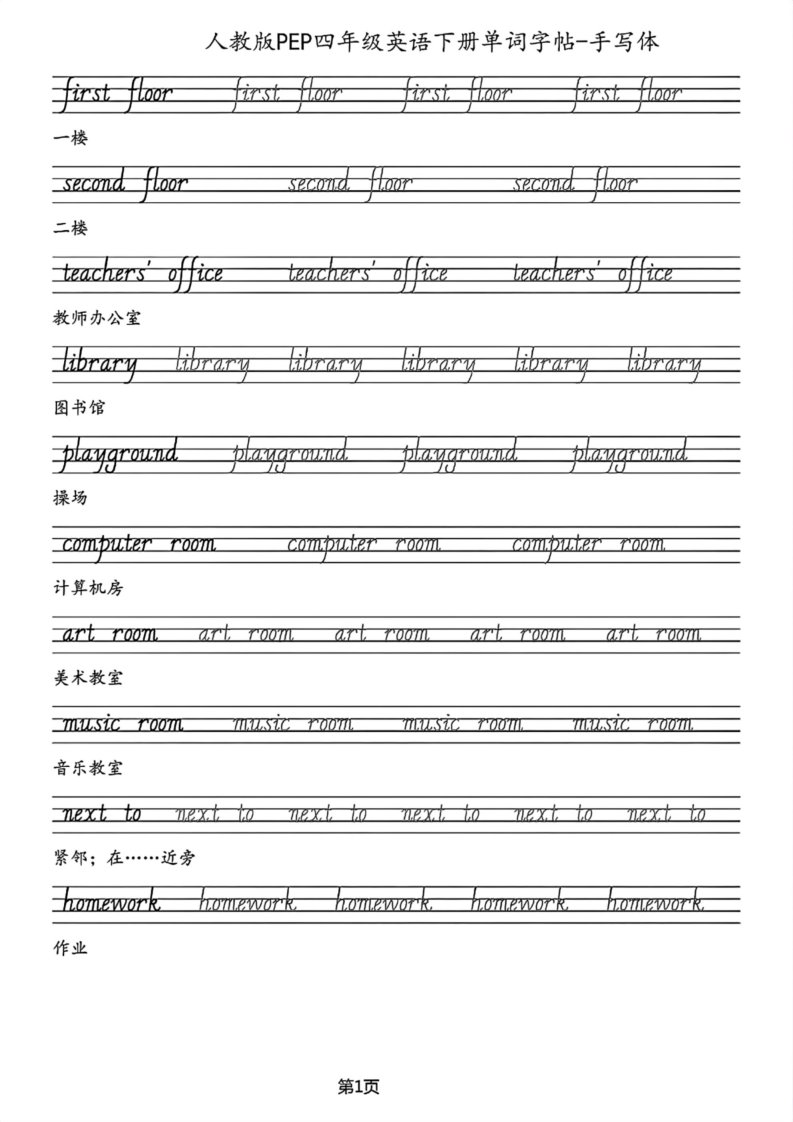 人教版PEP四年级英语下册单词字帖-手写体

first floor first floor first floor first floor

一楼

second floor second floor second floor

二楼

teachers' office teachers' office teachers' office

教师办公室

library library library library library library

图书馆

playground playground playground playground

操场

computer room computer room computer room

计算机房

art room art room art room art room art room

美术教室

music room music room music room music room

音乐教室

next to next to next to next to next to next to

紧邻；在……近旁

homework homework homework homework homework

作业

第1页